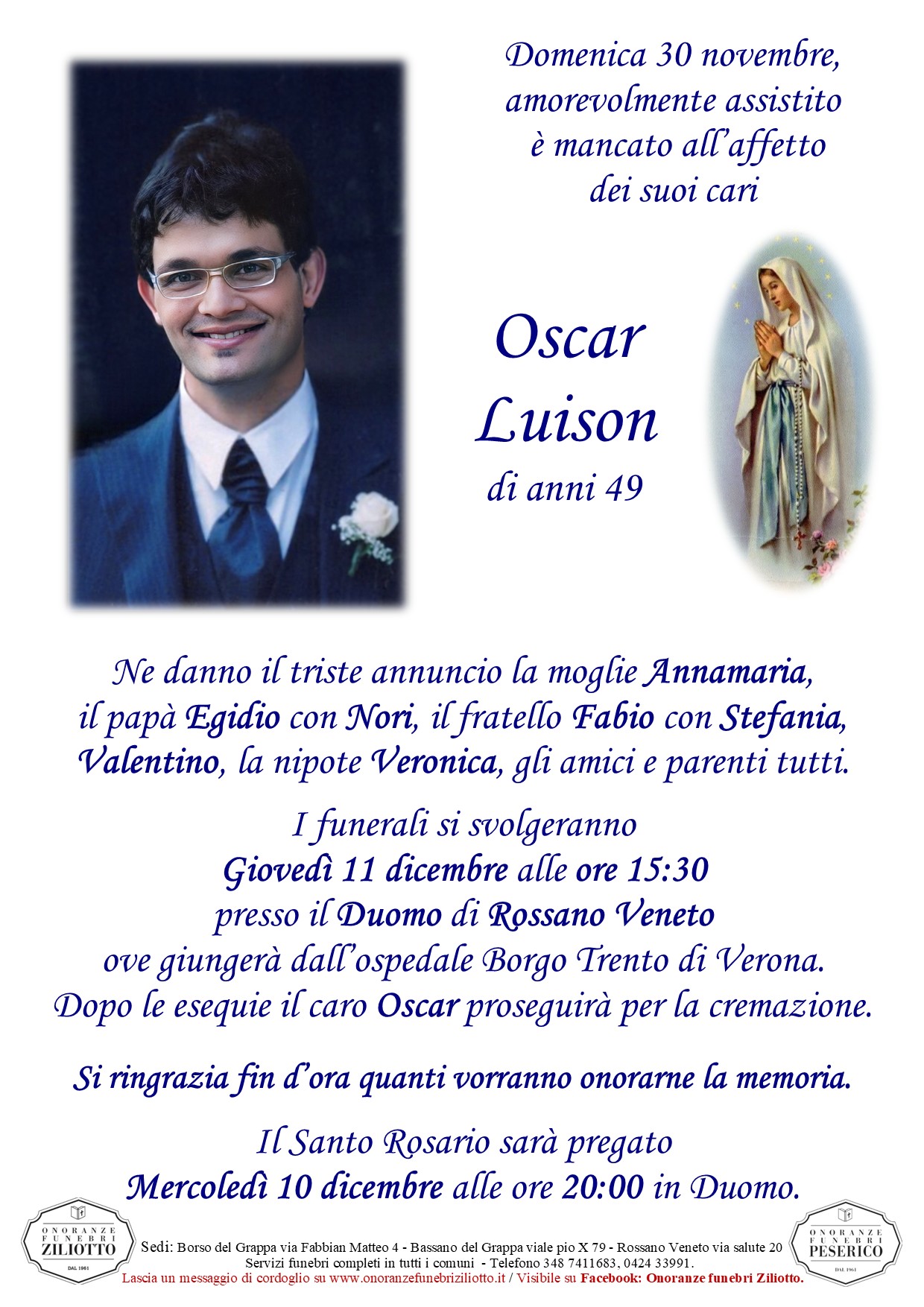 Domenica 30 novembre, amorevolmente assistito è mancato all'affetto dei suoi cari

Oscar Luison
di anni 49

Ne danno il triste annuncio la moglie Annamaria, il papà Egidio con Nori, il fratello Fabio con Stefania, Valentino, la nipote Veronica, gli amici e parenti tutti.

I funerali si svolgeranno Giovedì 11 dicembre alle ore 15:30 presso il Duomo di Rossano Veneto ove giungerà dall'ospedale Borgo Trento di Verona. Dopo le esequie il caro Oscar proseguirà per la cremazione.

Si ringrazia fin d'ora quanti vorranno onorarne la memoria.

Il Santo Rosario sarà pregato Mercoledì 10 dicembre alle ore 20:00 in Duomo.

ONORANZE FUNEBRI ZILIOTTO DAL 1961

Sedi: Borso del Grappa via Fabbian Matteo 4 - Bassano del Grappa viale pio X 79 - Rossano Veneto via salute 20
Servizi funebri completi in tutti i comuni - Telefono 348 7411683, 0424 33991.
Lascia un messaggio di cordoglio su www.onoranzefunebriziliotto.it / Visibile su Facebook: Onoranze funebri Ziliotto.

ONORANZE FUNEBRI PESERICO DAL 1961